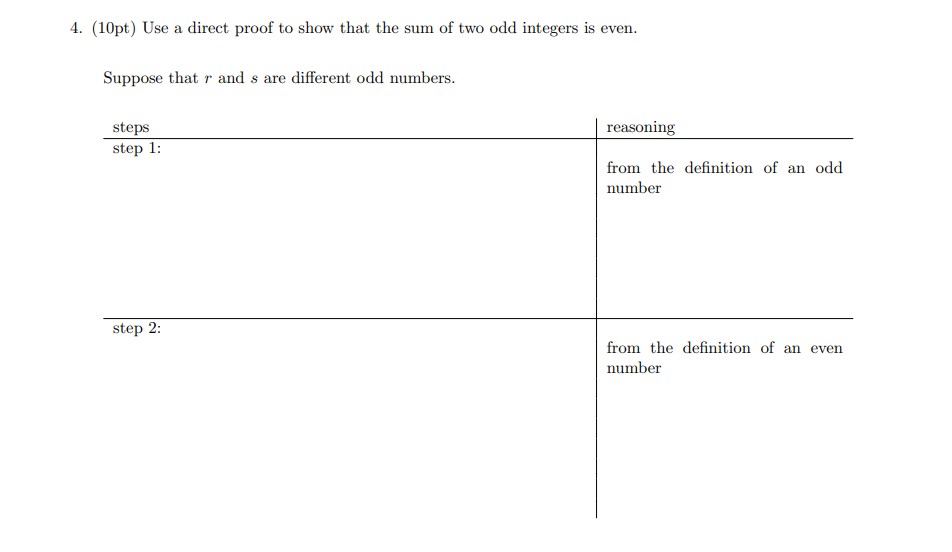 4. (10pt) Use a direct proof to show that the sum of two odd integers is even.

Suppose that $r$ and $s$ are different odd numbers.

| steps | reasoning |
|---|---|
| step 1: | from the definition of an odd number |
| step 2: | from the definition of an even number |